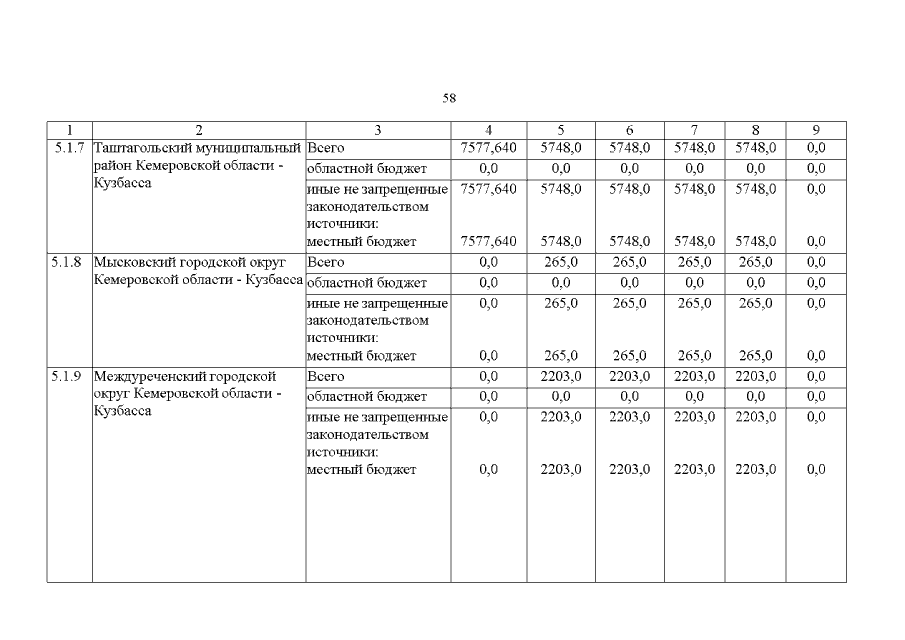 58

| 1 | 2 | 3 | 4 | 5 | 6 | 7 | 8 | 9 |
|---|---|---|---|---|---|---|---|---|
| 5.1.7 | Таштагольский муниципальный район Кемеровской области - Кузбасса | Всего | 7577,640 | 5748,0 | 5748,0 | 5748,0 | 5748,0 | 0,0 |
| | | областной бюджет | 0,0 | 0,0 | 0,0 | 0,0 | 0,0 | 0,0 |
| | | иные не запрещенные законодательством источники: | 7577,640 | 5748,0 | 5748,0 | 5748,0 | 5748,0 | 0,0 |
| | | местный бюджет | 7577,640 | 5748,0 | 5748,0 | 5748,0 | 5748,0 | 0,0 |
| 5.1.8 | Мысковский городской округ Кемеровской области - Кузбасса | Всего | 0,0 | 265,0 | 265,0 | 265,0 | 265,0 | 0,0 |
| | | областной бюджет | 0,0 | 0,0 | 0,0 | 0,0 | 0,0 | 0,0 |
| | | иные не запрещенные законодательством источники: | 0,0 | 265,0 | 265,0 | 265,0 | 265,0 | 0,0 |
| | | местный бюджет | 0,0 | 265,0 | 265,0 | 265,0 | 265,0 | 0,0 |
| 5.1.9 | Междуреченский городской округ Кемеровской области - Кузбасса | Всего | 0,0 | 2203,0 | 2203,0 | 2203,0 | 2203,0 | 0,0 |
| | | областной бюджет | 0,0 | 0,0 | 0,0 | 0,0 | 0,0 | 0,0 |
| | | иные не запрещенные законодательством источники: | 0,0 | 2203,0 | 2203,0 | 2203,0 | 2203,0 | 0,0 |
| | | местный бюджет | 0,0 | 2203,0 | 2203,0 | 2203,0 | 2203,0 | 0,0 |